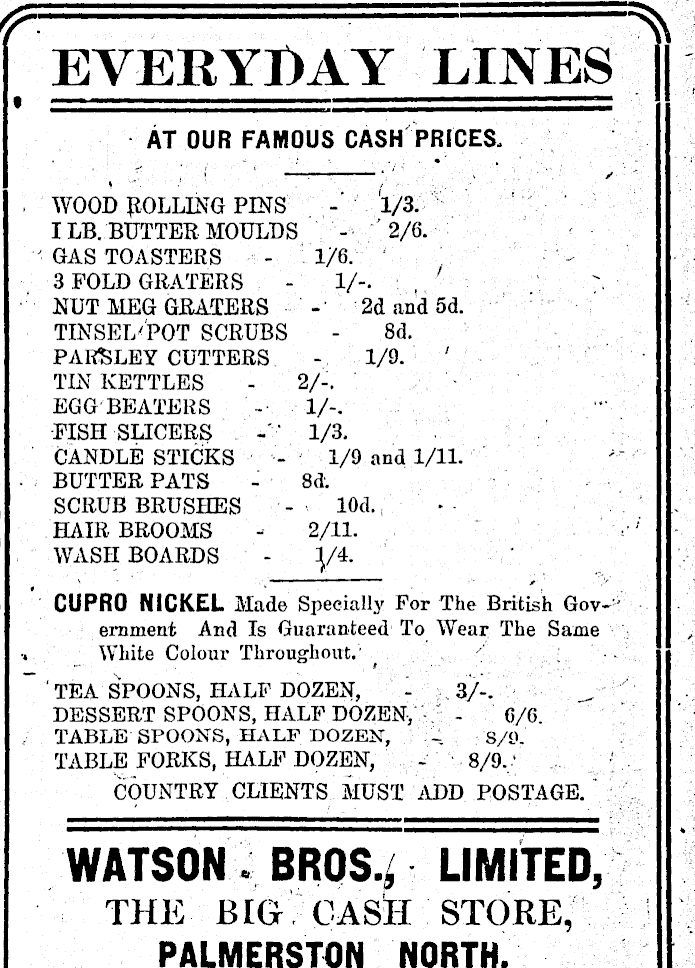 EVERYDAY LINES

AT OUR FAMOUS CASH PRICES.

WOOD ROLLING PINS - 1/3.
I LB. BUTTER MOULDS - 2/6.
GAS TOASTERS - 1/6.
3 FOLD GRATERS - 1/-.
NUT MEG GRATERS - 2d and 5d.
TINSEL POT SCRUBS - 8d.
PARSLEY CUTTERS - 1/9.
TIN KETTLES - 2/-.
EGG BEATERS - 1/-.
FISH SLICERS - 1/3.
CANDLE STICKS - 1/9 and 1/11.
BUTTER PATS - 8d.
SCRUB BRUSHES - 10d.
HAIR BROOMS - 2/11.
WASH BOARDS - 1/4.

CUPRO NICKEL Made Specially For The British Government And Is Guaranteed To Wear The Same White Colour Throughout.

TEA SPOONS, HALF DOZEN, - 3/-.
DESSERT SPOONS, HALF DOZEN, - 6/6.
TABLE SPOONS, HALF DOZEN, - 8/9.
TABLE FORKS, HALF DOZEN, - 8/9.
COUNTRY CLIENTS MUST ADD POSTAGE.

WATSON BROS., LIMITED,
THE BIG CASH STORE,
PALMERSTON NORTH.